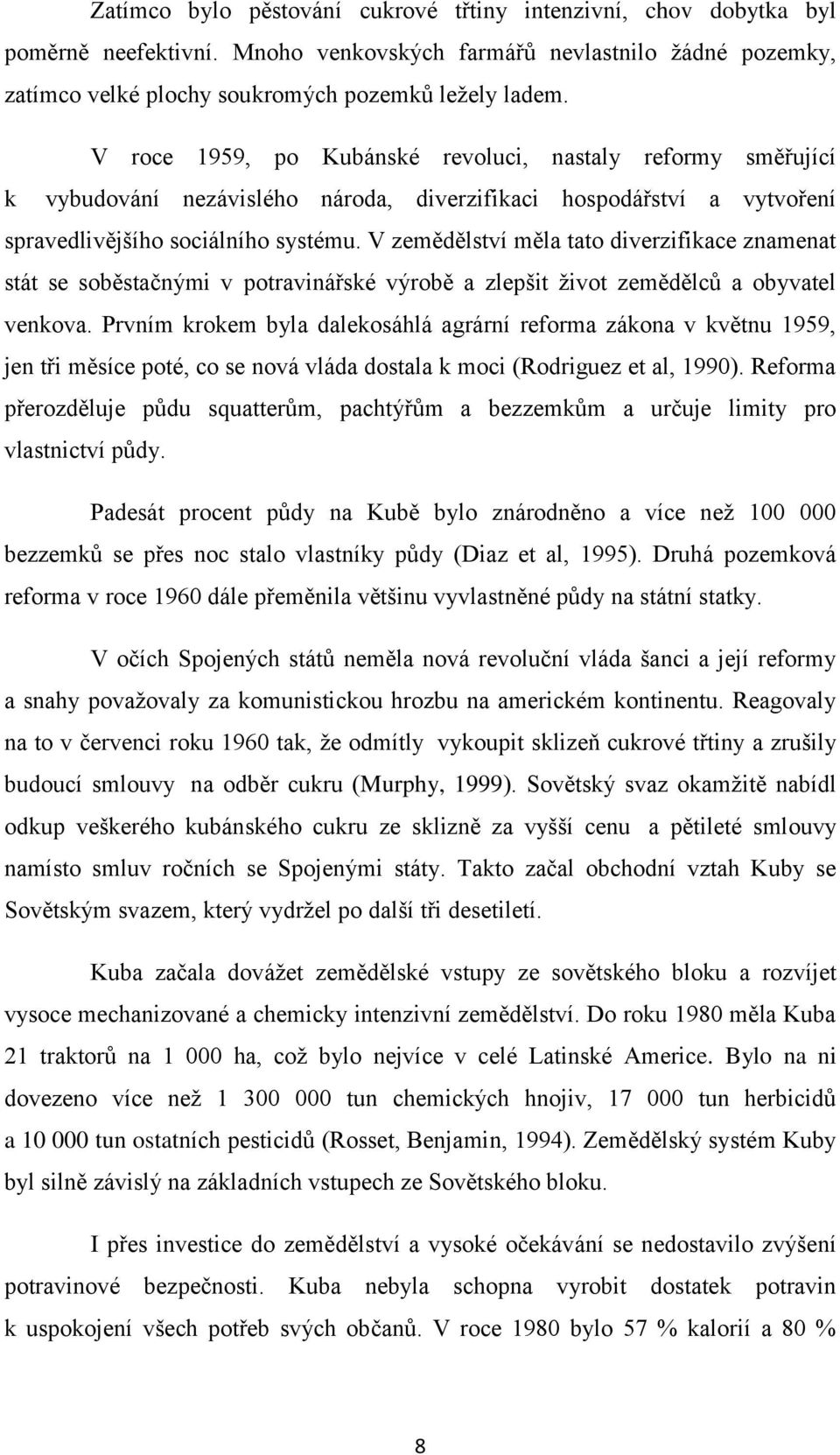 Zatímco bylo pěstování cukrové třtiny intenzivní, chov dobytka byl poměrně neefektivní. Mnoho venkovských farmářů nevlastnilo žádné pozemky, zatímco velké plochy soukromých pozemků ležely ladem.

V roce 1959, po Kubánské revoluci, nastaly reformy směřující k vybudování nezávislého národa, diverzifikaci hospodářství a vytvoření spravedlivějšího sociálního systému. V zemědělství měla tato diverzifikace znamenat stát se soběstačnými v potravinářské výrobě a zlepšit život zemědělců a obyvatel venkova. Prvním krokem byla dalekosáhlá agrární reforma zákona v květnu 1959, jen tři měsíce poté, co se nová vláda dostala k moci (Rodriguez et al, 1990). Reforma přerozděluje půdu squatterům, pachtýřům a bezzemkům a určuje limity pro vlastnictví půdy.

Padesát procent půdy na Kubě bylo znárodněno a více než 100 000 bezzemků se přes noc stalo vlastníky půdy (Diaz et al, 1995). Druhá pozemková reforma v roce 1960 dále přeměnila většinu vyvlastněné půdy na státní statky.

V očích Spojených států neměla nová revoluční vláda šanci a její reformy a snahy považovaly za komunistickou hrozbu na americkém kontinentu. Reagovaly na to v červenci roku 1960 tak, že odmítly vykoupit sklizeň cukrové třtiny a zrušily budoucí smlouvy na odběr cukru (Murphy, 1999). Sovětský svaz okamžitě nabídl odkup veškerého kubánského cukru ze sklizně za vyšší cenu a pětileté smlouvy namísto smluv ročních se Spojenými státy. Takto začal obchodní vztah Kuby se Sovětským svazem, který vydržel po další tři desetiletí.

Kuba začala dovážet zemědělské vstupy ze sovětského bloku a rozvíjet vysoce mechanizované a chemicky intenzivní zemědělství. Do roku 1980 měla Kuba 21 traktorů na 1 000 ha, což bylo nejvíce v celé Latinské Americe. Bylo na ni dovezeno více než 1 300 000 tun chemických hnojiv, 17 000 tun herbicidů a 10 000 tun ostatních pesticidů (Rosset, Benjamin, 1994). Zemědělský systém Kuby byl silně závislý na základních vstupech ze Sovětského bloku.

I přes investice do zemědělství a vysoké očekávání se nedostavilo zvýšení potravinové bezpečnosti. Kuba nebyla schopna vyrobit dostatek potravin k uspokojení všech potřeb svých občanů. V roce 1980 bylo 57 % kalorií a 80 %

8